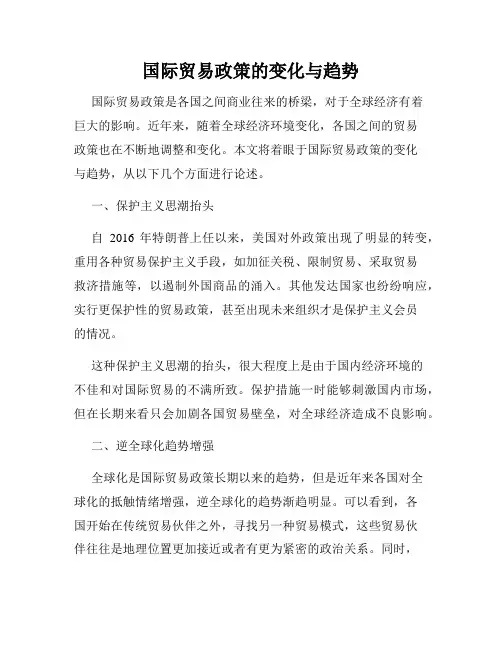 国际贸易政策的变化与趋势

国际贸易政策是各国之间商业往来的桥梁，对于全球经济有着巨大的影响。近年来，随着全球经济环境变化，各国之间的贸易政策也在不断地调整和变化。本文将着眼于国际贸易政策的变化与趋势，从以下几个方面进行论述。

一、保护主义思潮抬头

自 2016 年特朗普上任以来，美国对外政策出现了明显的转变，重用各种贸易保护主义手段，如加征关税、限制贸易、采取贸易救济措施等，以遏制外国商品的涌入。其他发达国家也纷纷响应，实行更保护性的贸易政策，甚至出现未来组织才是保护主义会员的情况。

这种保护主义思潮的抬头，很大程度上是由于国内经济环境的不佳和对国际贸易的不满所致。保护措施一时能够刺激国内市场，但在长期来看只会加剧各国贸易壁垒，对全球经济造成不良影响。

二、逆全球化趋势增强

全球化是国际贸易政策长期以来的趋势，但是近年来各国对全球化的抵触情绪增强，逆全球化的趋势渐趋明显。可以看到，各国开始在传统贸易伙伴之外，寻找另一种贸易模式，这些贸易伙伴往往是地理位置更加接近或者有更为紧密的政治关系。同时，